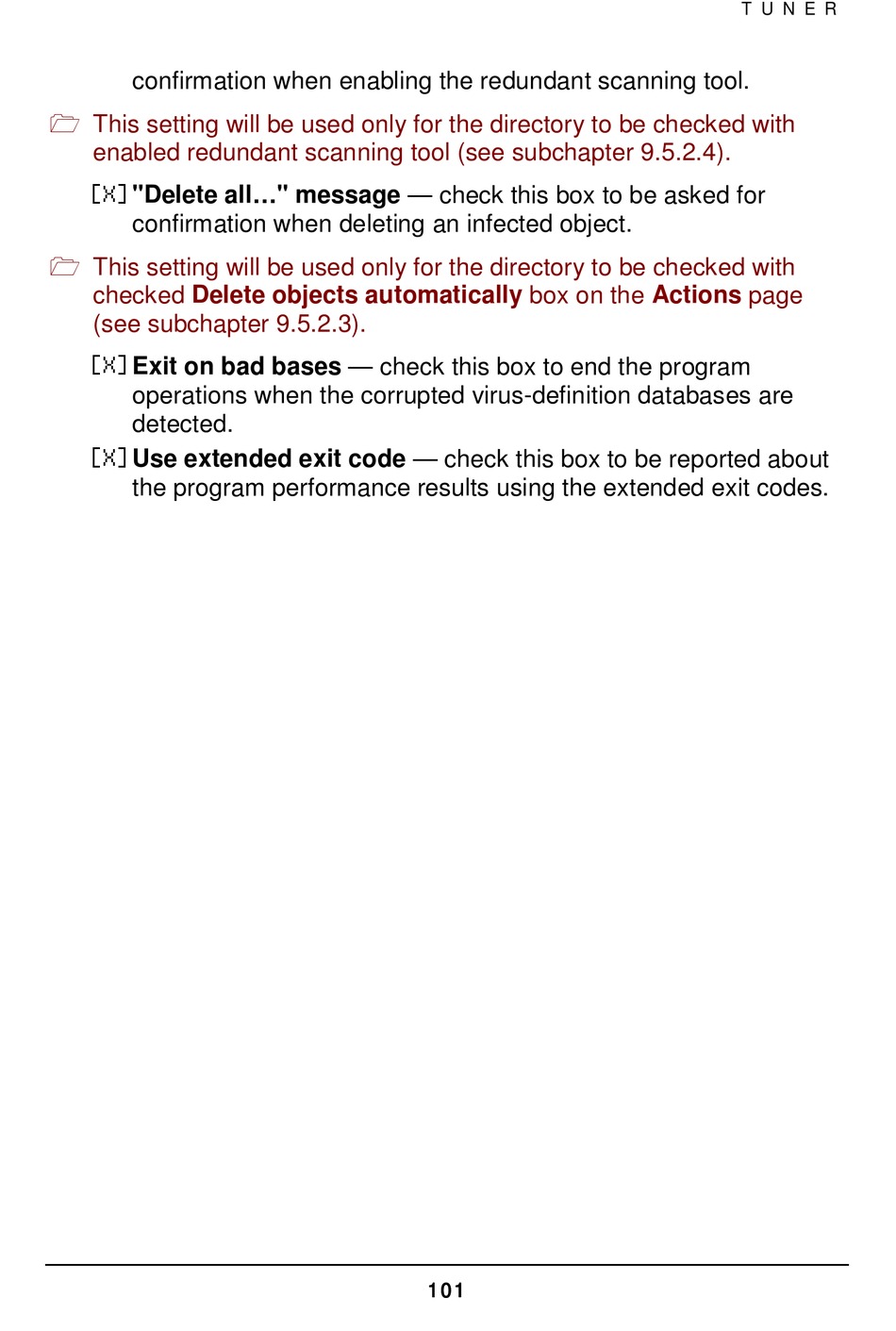 TUNER

confirmation when enabling the redundant scanning tool.

This setting will be used only for the directory to be checked with enabled redundant scanning tool (see subchapter 9.5.2.4).

[X] "Delete all…" message — check this box to be asked for confirmation when deleting an infected object.

This setting will be used only for the directory to be checked with checked Delete objects automatically box on the Actions page (see subchapter 9.5.2.3).

[X] Exit on bad bases — check this box to end the program operations when the corrupted virus-definition databases are detected.

[X] Use extended exit code — check this box to be reported about the program performance results using the extended exit codes.

101